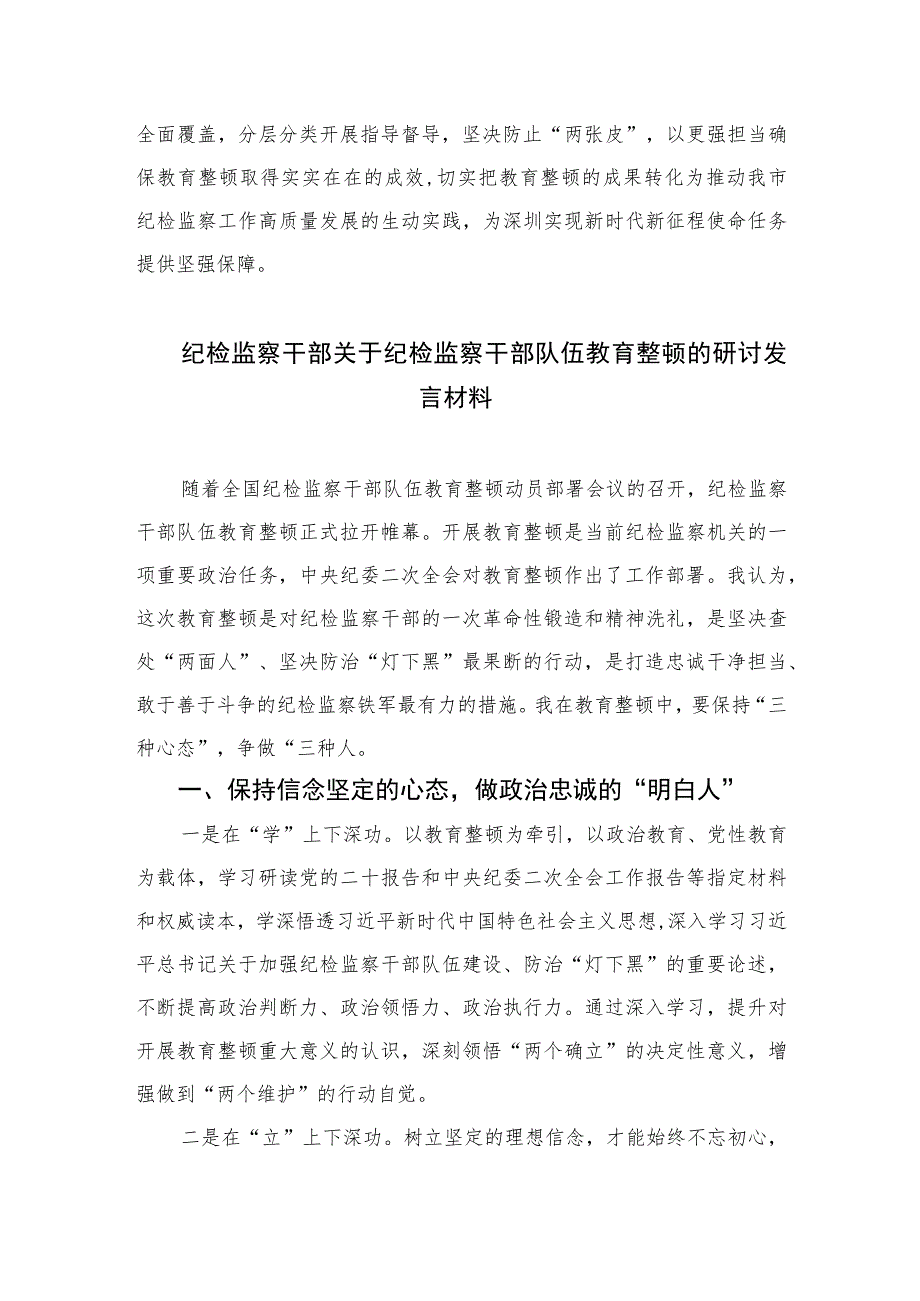 全面覆盖，分层分类开展指导督导，坚决防止“两张皮”，以更强担当确保教育整顿取得实实在在的成效，切实把教育整顿的成果转化为推动我市纪检监察工作高质量发展的生动实践，为深圳实现新时代新征程使命任务提供坚强保障。

纪检监察干部关于纪检监察干部队伍教育整顿的研讨发言材料

随着全国纪检监察干部队伍教育整顿动员部署会议的召开，纪检监察干部队伍教育整顿正式拉开帷幕。开展教育整顿是当前纪检监察机关的一项重要政治任务，中央纪委二次全会对教育整顿作出了工作部署。我认为，这次教育整顿是对纪检监察干部的一次革命性锻造和精神洗礼，是坚决查处“两面人”、坚决防治“灯下黑”最果断的行动，是打造忠诚干净担当、敢于善于斗争的纪检监察铁军最有力的措施。我在教育整顿中，要保持“三种心态”，争做“三种人。

一、保持信念坚定的心态，做政治忠诚的“明白人”

一是在“学”上下深功。以教育整顿为牵引，以政治教育、党性教育为载体，学习研读党的二十报告和中央纪委二次全会工作报告等指定材料和权威读本，学深悟透习近平新时代中国特色社会主义思想，深入学习习近平总书记关于加强纪检监察干部队伍建设、防治“灯下黑”的重要论述，不断提高政治判断力、政治领悟力、政治执行力。通过深入学习，提升对开展教育整顿重大意义的认识，深刻领悟“两个确立”的决定性意义，增强做到“两个维护”的行动自觉。

二是在“立”上下深功。树立坚定的理想信念，才能始终不忘初心，